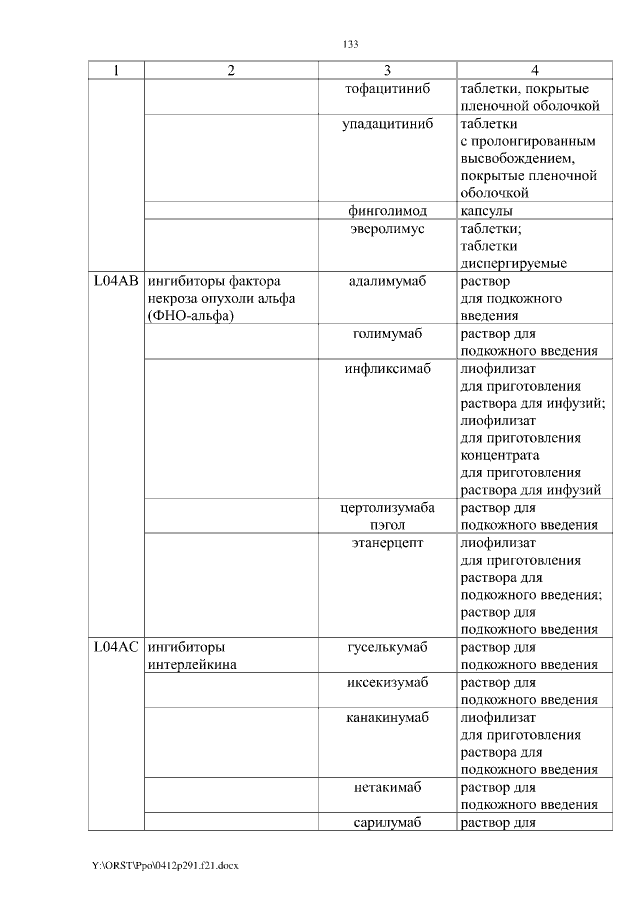 133

| 1 | 2 | 3 | 4 |
|---|---|---|---|
|  |  | тофацитиниб | таблетки, покрытые пленочной оболочкой |
|  |  | упадацитиниб | таблетки с пролонгированным высвобождением, покрытые пленочной оболочкой |
|  |  | финголимод | капсулы |
|  |  | эверолимус | таблетки; таблетки диспергируемые |
| L04AB | ингибиторы фактора некроза опухоли альфа (ФНО-альфа) | адалимумаб | раствор для подкожного введения |
|  |  | голимумаб | раствор для подкожного введения |
|  |  | инфликсимаб | лиофилизат для приготовления раствора для инфузий; лиофилизат для приготовления концентрата для приготовления раствора для инфузий |
|  |  | цертолизумаба пэгол | раствор для подкожного введения |
|  |  | этанерцепт | лиофилизат для приготовления раствора для подкожного введения; раствор для подкожного введения |
| L04AC | ингибиторы интерлейкина | гуселькумаб | раствор для подкожного введения |
|  |  | иксекизумаб | раствор для подкожного введения |
|  |  | канакинумаб | лиофилизат для приготовления раствора для подкожного введения |
|  |  | нетакимаб | раствор для подкожного введения |
|  |  | сарилумаб | раствор для |

Y:\ORST\Ppo\0412p291.f21.docx